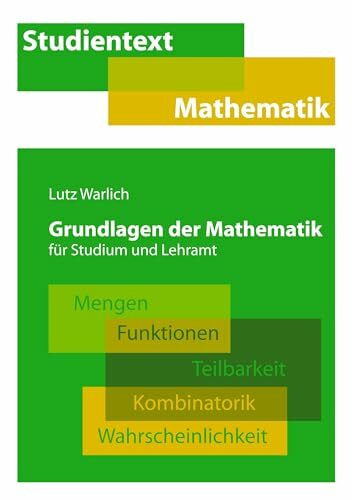 Studientext
Mathematik

Lutz Warlich

Grundlagen der Mathematik
für Studium und Lehramt

Mengen
Funktionen
Teilbarkeit
Kombinatorik
Wahrscheinlichkeit